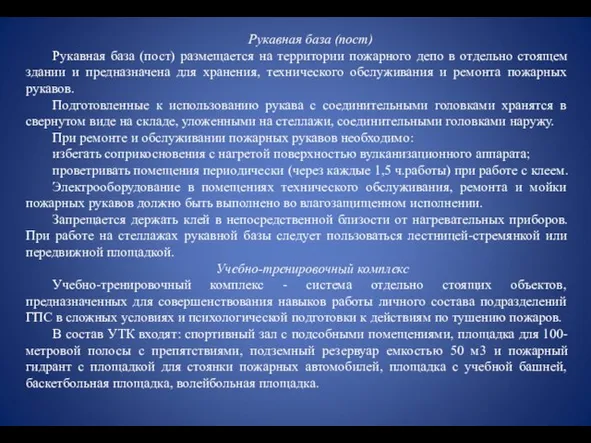 Рукавная база (пост)

Рукавная база (пост) размещается на территории пожарного депо в отдельно стоящем здании и предназначена для хранения, технического обслуживания и ремонта пожарных рукавов.

Подготовленные к использованию рукава с соединительными головками хранятся в свернутом виде на складе, уложенными на стеллажи, соединительными головками наружу.

При ремонте и обслуживании пожарных рукавов необходимо:

избегать соприкосновения с нагретой поверхностью вулканизационного аппарата;

проветривать помещения периодически (через каждые 1,5 ч.работы) при работе с клеем.

Электрооборудование в помещениях технического обслуживания, ремонта и мойки пожарных рукавов должно быть выполнено во влагозащищенном исполнении.

Запрещается держать клей в непосредственной близости от нагревательных приборов. При работе на стеллажах рукавной базы следует пользоваться лестницей-стремянкой или передвижной площадкой.

Учебно-тренировочный комплекс

Учебно-тренировочный комплекс - система отдельно стоящих объектов, предназначенных для совершенствования навыков работы личного состава подразделений ГПС в сложных условиях и психологической подготовки к действиям по тушению пожаров.

В состав УТК входят: спортивный зал с подсобными помещениями, площадка для 100-метровой полосы с препятствиями, подземный резервуар емкостью 50 м3 и пожарный гидрант с площадкой для стоянки пожарных автомобилей, площадка с учебной башней, баскетбольная площадка, волейбольная площадка.